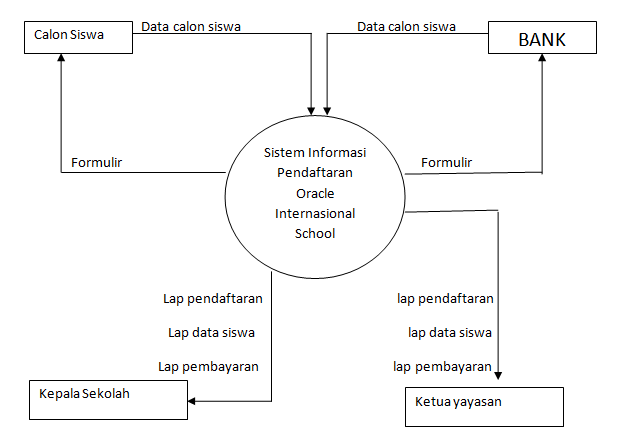 Calon Siswa

Data calon siswa

Data calon siswa

BANK

Formulir

Sistem Informasi Pendaftaran Oracle Internasional School

Formulir

Lap pendaftaran

Lap data siswa

Lap pembayaran

lap pendaftaran

lap data siswa

lap pembayaran

Kepala Sekolah

Ketua yayasan